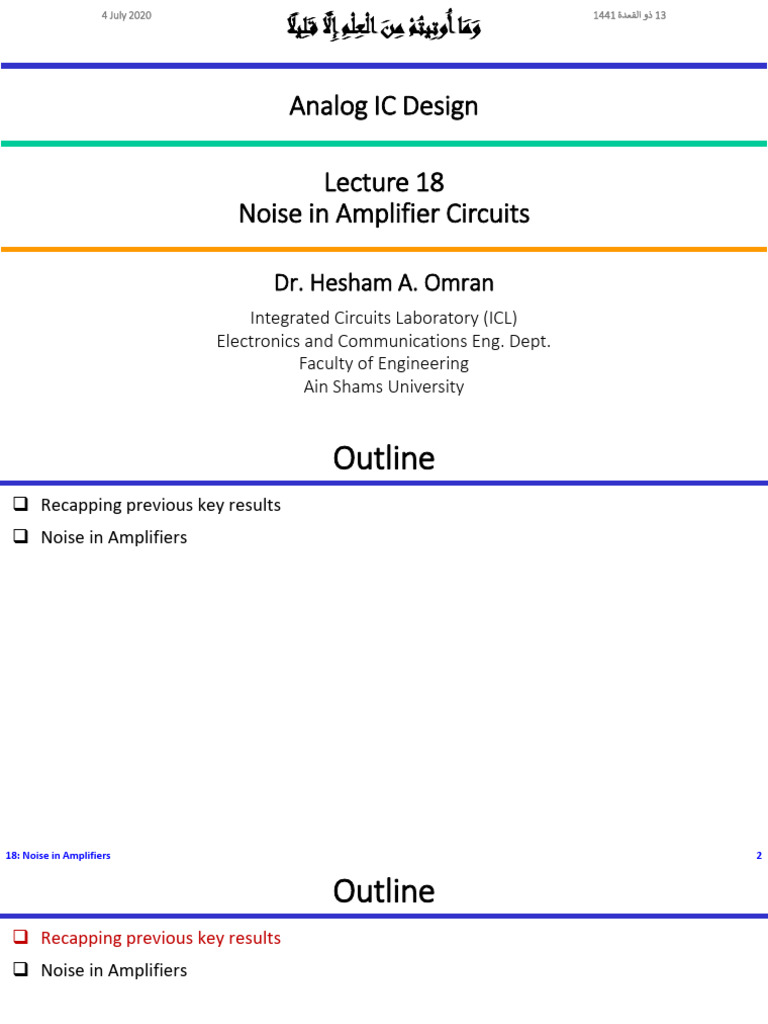 4 July 2020

وَمَا أُوتِيتُمْ مِنَ الْعِلْمِ إِلَّا قَلِيلًا

13 ذو القعدة 1441

Analog IC Design

Lecture 18
Noise in Amplifier Circuits

Dr. Hesham A. Omran

Integrated Circuits Laboratory (ICL)
Electronics and Communications Eng. Dept.
Faculty of Engineering
Ain Shams University

Outline

☐ Recapping previous key results
☐ Noise in Amplifiers

18: Noise in Amplifiers

2

Outline

☐ Recapping previous key results
☐ Noise in Amplifiers